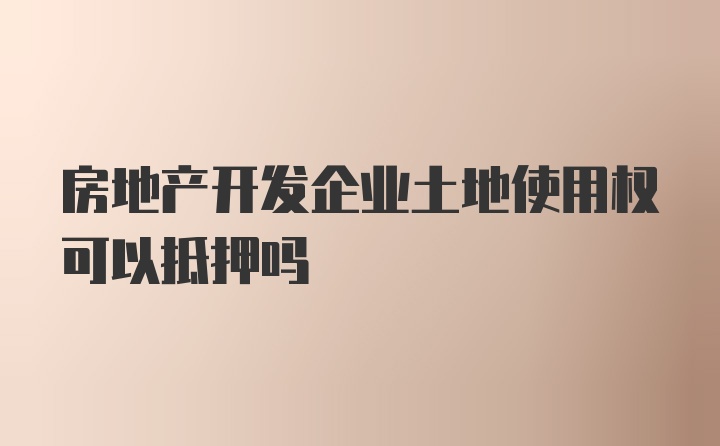 房地产开发企业土地使用权可以抵押吗